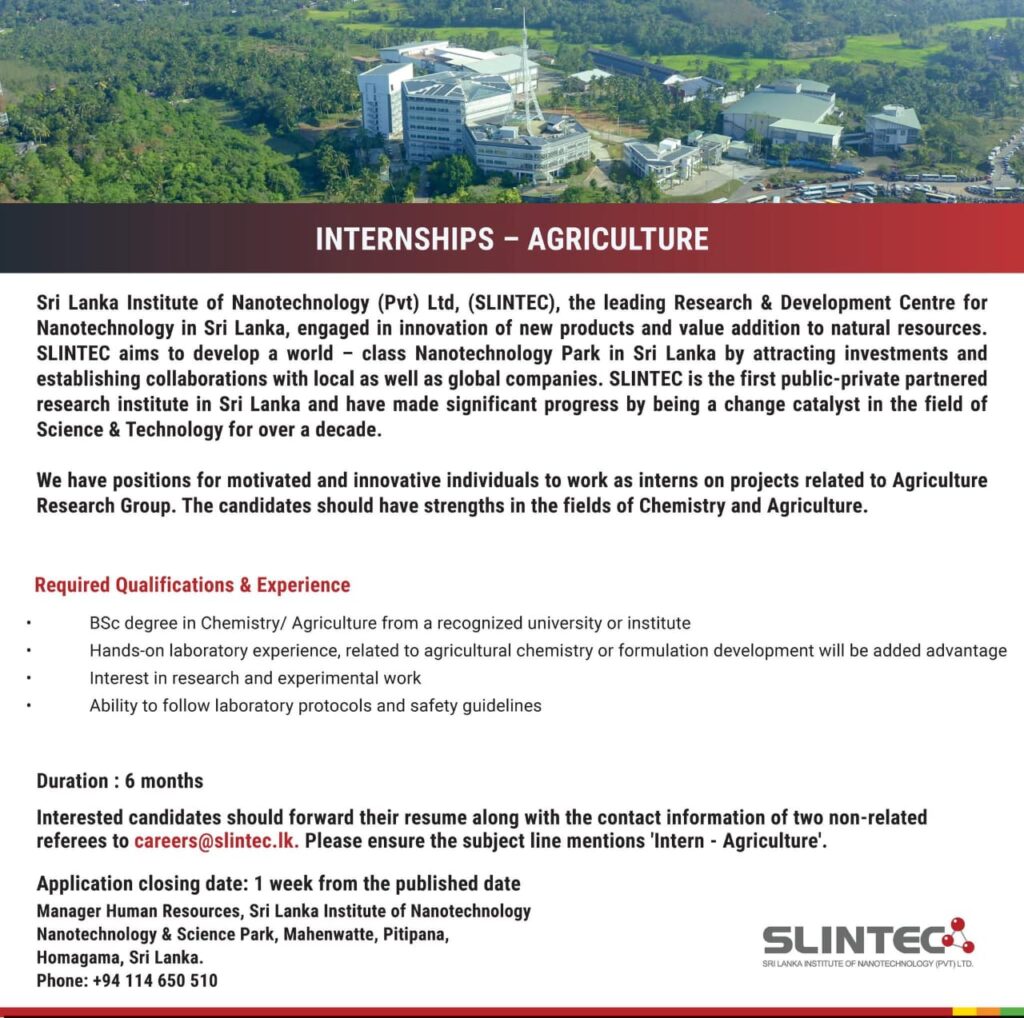 INTERNSHIPS – AGRICULTURE

Sri Lanka Institute of Nanotechnology (Pvt) Ltd, (SLINTEC), the leading Research & Development Centre for Nanotechnology in Sri Lanka, engaged in innovation of new products and value addition to natural resources. SLINTEC aims to develop a world – class Nanotechnology Park in Sri Lanka by attracting investments and establishing collaborations with local as well as global companies. SLINTEC is the first public-private partnered research institute in Sri Lanka and have made significant progress by being a change catalyst in the field of Science & Technology for over a decade.

We have positions for motivated and innovative individuals to work as interns on projects related to Agriculture Research Group. The candidates should have strengths in the fields of Chemistry and Agriculture.

Required Qualifications & Experience

• BSc degree in Chemistry/ Agriculture from a recognized university or institute
• Hands-on laboratory experience, related to agricultural chemistry or formulation development will be added advantage
• Interest in research and experimental work
• Ability to follow laboratory protocols and safety guidelines

Duration : 6 months

Interested candidates should forward their resume along with the contact information of two non-related referees to careers@slintec.lk. Please ensure the subject line mentions 'Intern - Agriculture'.

Application closing date: 1 week from the published date
Manager Human Resources, Sri Lanka Institute of Nanotechnology
Nanotechnology & Science Park, Mahenwatte, Pitipana,
Homagama, Sri Lanka.
Phone: +94 114 650 510

SLINTEC
SRI LANKA INSTITUTE OF NANOTECHNOLOGY (PVT) LTD.